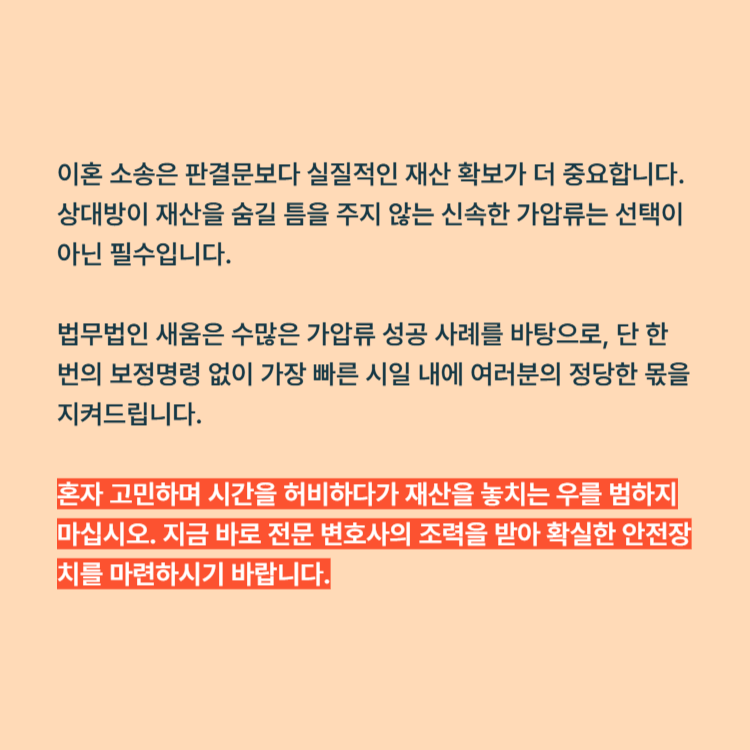 이혼 소송은 판결문보다 실질적인 재산 확보가 더 중요합니다. 상대방이 재산을 숨길 틈을 주지 않는 신속한 가압류는 선택이 아닌 필수입니다.

법무법인 새움은 수많은 가압류 성공 사례를 바탕으로, 단 한 번의 보정명령 없이 가장 빠른 시일 내에 여러분의 정당한 몫을 지켜드립니다.

혼자 고민하며 시간을 허비하다가 재산을 놓치는 우를 범하지 마십시오. 지금 바로 전문 변호사의 조력을 받아 확실한 안전장치를 마련하시기 바랍니다.